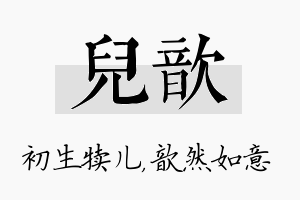 兒歆

初生犊儿，歆然如意